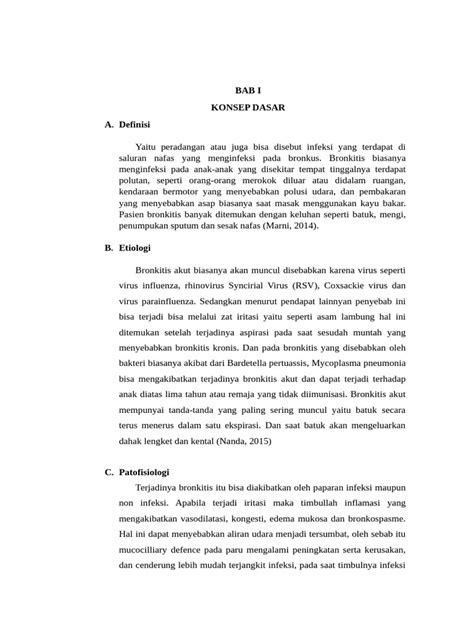 BAB I

KONSEP DASAR

A. Definisi

Yaitu peradangan atau juga bisa disebut infeksi yang terdapat di saluran nafas yang menginfeksi pada bronkus. Bronkitis biasanya menginfeksi pada anak-anak yang disekitar tempat tinggalnya terdapat polutan, seperti orang-orang merokok diluar atau didalam ruangan, kendaraan bermotor yang menyebabkan polusi udara, dan pembakaran yang menyebabkan asap biasanya saat masak menggunakan kayu bakar. Pasien bronkitis banyak ditemukan dengan keluhan seperti batuk, mengi, penumpukan sputum dan sesak nafas (Marni, 2014).

B. Etiologi

Bronkitis akut biasanya akan muncul disebabkan karena virus seperti virus influenza, rhinovirus Syncirial Virus (RSV), Coxsackie virus dan virus parainfluenza. Sedangkan menurut pendapat lainnyan penyebab ini bisa terjadi bisa melalui zat iritasi yaitu seperti asam lambung hal ini ditemukan setelah terjadinya aspirasi pada saat sesudah muntah yang menyebabkan bronkitis kronis. Dan pada bronkitis yang disebabkan oleh bakteri biasanya akibat dari Bardetella pertuassis, Mycoplasma pneumonia bisa mengakibatkan terjadinya bronkitis akut dan dapat terjadi terhadap anak diatas lima tahun atau remaja yang tidak diimunisasi. Bronkitis akut mempunyai tanda-tanda yang paling sering muncul yaitu batuk secara terus menerus dalam satu ekspirasi. Dan saat batuk akan mengeluarkan dahak lengket dan kental (Nanda, 2015)

C. Patofisiologi

Terjadinya bronkitis itu bisa diakibatkan oleh paparan infeksi maupun non infeksi. Apabila terjadi iritasi maka timbullah inflamasi yang mengakibatkan vasodilatasi, kongesti, edema mukosa dan bronkospasme. Hal ini dapat menyebabkan aliran udara menjadi tersumbat, oleh sebab itu mucocilliary defence pada paru mengalami peningkatan serta kerusakan, dan cenderung lebih mudah terjangkit infeksi, pada saat timbulnya infeksi